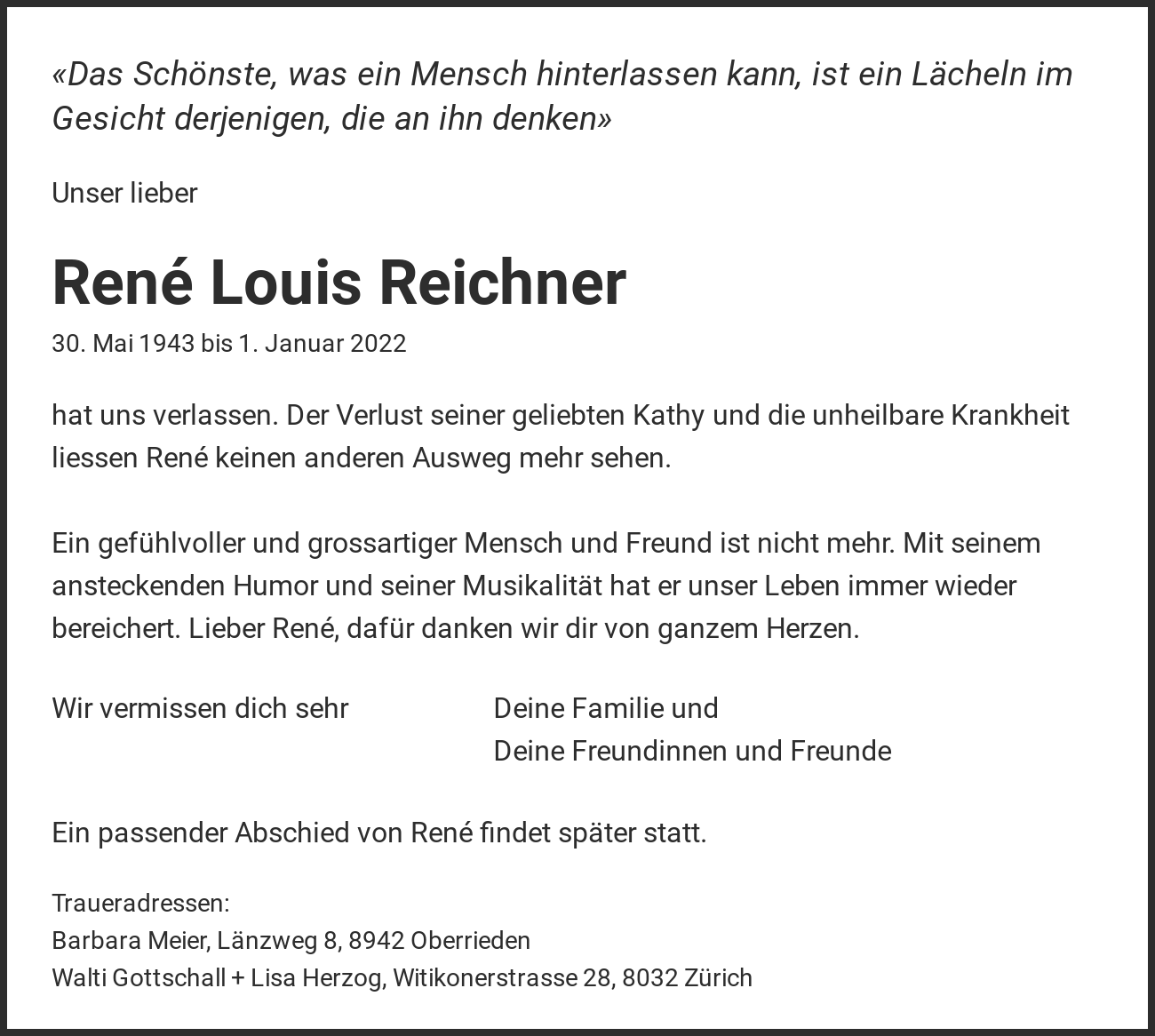 «Das Schönste, was ein Mensch hinterlassen kann, ist ein Lächeln im Gesicht derjenigen, die an ihn denken»

Unser lieber

René Louis Reichner

30. Mai 1943 bis 1. Januar 2022

hat uns verlassen. Der Verlust seiner geliebten Kathy und die unheilbare Krankheit liessen René keinen anderen Ausweg mehr sehen.

Ein gefühlvoller und grossartiger Mensch und Freund ist nicht mehr. Mit seinem ansteckenden Humor und seiner Musikalität hat er unser Leben immer wieder bereichert. Lieber René, dafür danken wir dir von ganzem Herzen.

Wir vermissen dich sehr

Deine Familie und
Deine Freundinnen und Freunde

Ein passender Abschied von René findet später statt.

Traueradressen:
Barbara Meier, Länzweg 8, 8942 Oberrieden
Walti Gottschall + Lisa Herzog, Witikonerstrasse 28, 8032 Zürich